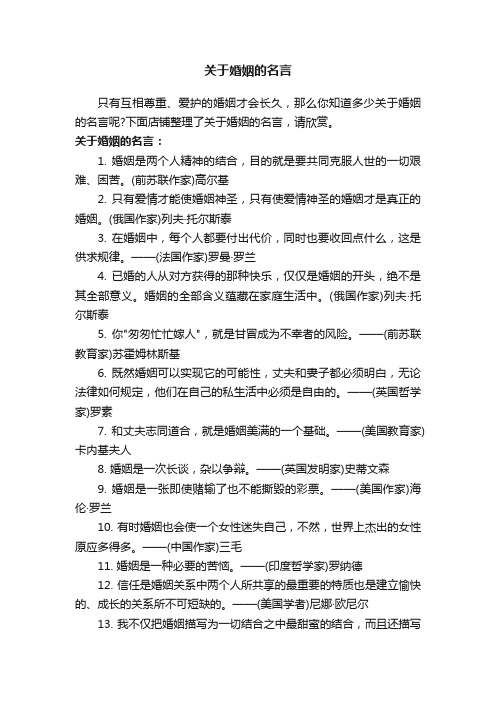 关于婚姻的名言

只有互相尊重、爱护的婚姻才会长久，那么你知道多少关于婚姻的名言呢?下面店铺整理了关于婚姻的名言，请欣赏。

关于婚姻的名言：

1. 婚姻是两个人精神的结合，目的就是要共同克服人世的一切艰难、困苦。(前苏联作家)高尔基

2. 只有爱情才能使婚姻神圣，只有使爱情神圣的婚姻才是真正的婚姻。(俄国作家)列夫·托尔斯泰

3. 在婚姻中，每个人都要付出代价，同时也要收回点什么，这是供求规律。——(法国作家)罗曼·罗兰

4. 已婚的人从对方获得的那种快乐，仅仅是婚姻的开头，绝不是其全部意义。婚姻的全部含义蕴藏在家庭生活中。(俄国作家)列夫·托尔斯泰

5. 你"匆匆忙忙嫁人"，就是甘冒成为不幸者的风险。——(前苏联教育家)苏霍姆林斯基

6. 既然婚姻可以实现它的可能性，丈夫和妻子都必须明白，无论法律如何规定，他们在自己的私生活中必须是自由的。——(英国哲学家)罗素

7. 和丈夫志同道合，就是婚姻美满的一个基础。——(美国教育家)卡内基夫人

8. 婚姻是一次长谈，杂以争辩。——(英国发明家)史蒂文森

9. 婚姻是一张即使赌输了也不能撕毁的彩票。——(美国作家)海伦·罗兰

10. 有时婚姻也会使一个女性迷失自己，不然，世界上杰出的女性原应多得多。——(中国作家)三毛

11. 婚姻是一种必要的苦恼。——(印度哲学家)罗纳德

12. 信任是婚姻关系中两个人所共享的最重要的特质也是建立愉快的、成长的关系所不可短缺的。——(美国学者)尼娜·欧尼尔

13. 我不仅把婚姻描写为一切结合之中最甜蜜的结合，而且还描写